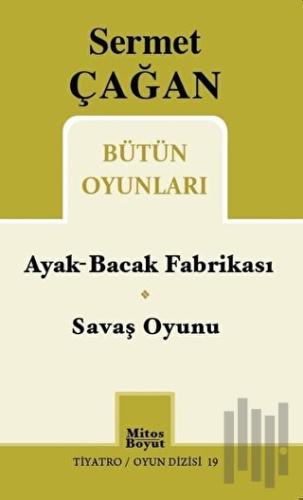 Sermet
ÇAĞAN

BÜTÜN
OYUNLARI

Ayak-Bacak Fabrikası

Savaş Oyunu

Mitos
Boyut

TİYATRO / OYUN DİZİSİ 19